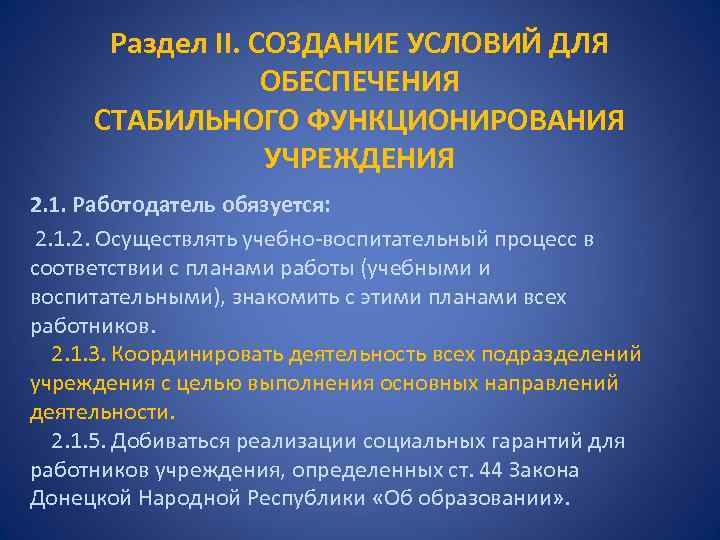 Раздел II. СОЗДАНИЕ УСЛОВИЙ ДЛЯ ОБЕСПЕЧЕНИЯ
СТАБИЛЬНОГО ФУНКЦИОНИРОВАНИЯ УЧРЕЖДЕНИЯ

2.1. Работодатель обязуется:

2.1.2. Осуществлять учебно-воспитательный процесс в соответствии с планами работы (учебными и воспитательными), знакомить с этими планами всех работников.

2.1.3. Координировать деятельность всех подразделений учреждения с целью выполнения основных направлений деятельности.

2.1.5. Добиваться реализации социальных гарантий для работников учреждения, определенных ст. 44 Закона Донецкой Народной Республики «Об образовании».